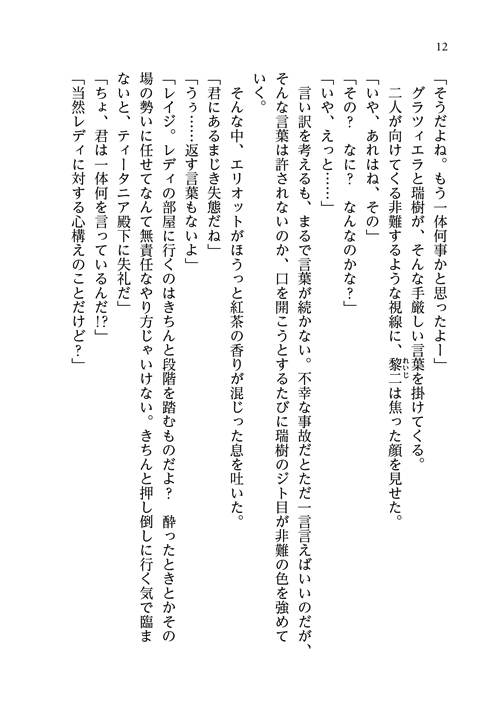 12

「そうだよね。もう一体何事かと思ったよー」

グラツィエラと瑞樹が、そんな手厳しい言葉を掛けてくる。

二人が向けてくる非難するような視線に、黎二（れいじ）は焦った顔を見せた。

「いや、あれはね、その」

「その？　なに？　なんなのかな？」

「いや、えっと……」

言い訳を考えるも、まるで言葉が続かない。不幸な事故だとただ一言言えばいいのだが、そんな言葉は許されないのか、口を開こうとするたびに瑞樹のジト目が非難の色を強めていく。

そんな中、エリオットがほうっと紅茶の香りが混じった息を吐いた。

「君にあるまじき失態だね」

「うぅ……返す言葉もないよ」

「レイジ。レディの部屋に行くのはきちんと段階を踏むものだよ？　酔ったときとかその場の勢いに任せてなんて無責任なやり方じゃいけない。きちんと押し倒しに行く気で臨まないと、ティータニア殿下に失礼だ」

「ちょ、君は一体何を言っているんだ!?」

「当然レディに対する心構えのことだけど？」